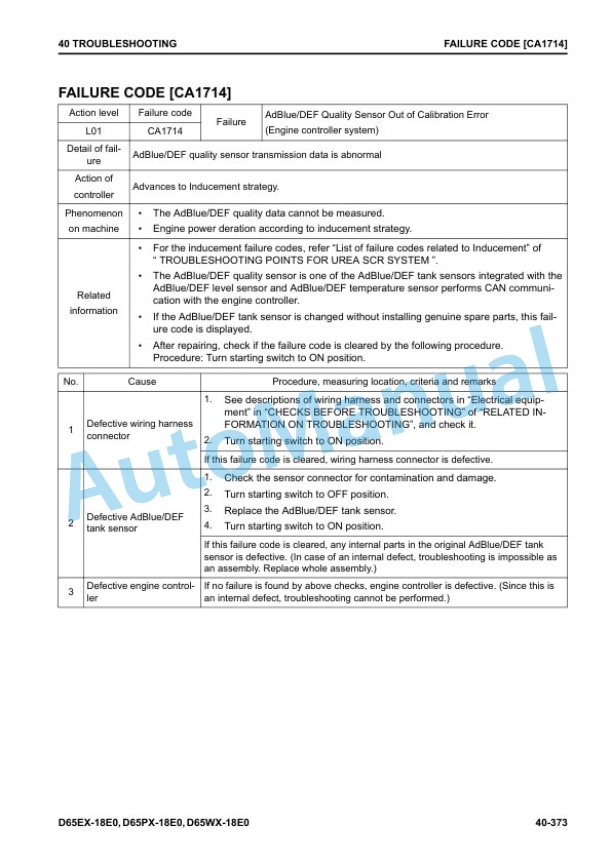 40 TROUBLESHOOTING

FAILURE CODE [CA1714]

FAILURE CODE [CA1714]

| Action level | Failure code | Failure | AdBlue/DEF Quality Sensor Out of Calibration Error (Engine controller system) |
|---|---|---|---|
| L01 | CA1714 | | |
| Detail of failure | AdBlue/DEF quality sensor transmission data is abnormal | | |
| Action of controller | Advances to Inducement strategy. | | |
| Phenomenon on machine | • The AdBlue/DEF quality data cannot be measured. • Engine power deration according to inducement strategy. | | |
| Related information | • For the inducement failure codes, refer "List of failure codes related to Inducement" of " TROUBLESHOOTING POINTS FOR UREA SCR SYSTEM ". • The AdBlue/DEF quality sensor is one of the AdBlue/DEF tank sensors integrated with the AdBlue/DEF level sensor and AdBlue/DEF temperature sensor performs CAN communication with the engine controller. • If the AdBlue/DEF tank sensor is changed without installing genuine spare parts, this failure code is displayed. • After repairing, check if the failure code is cleared by the following procedure. Procedure: Turn starting switch to ON position. | | |

| No. | Cause | Procedure, measuring location, criteria and remarks |
|---|---|---|
| 1 | Defective wiring harness connector | 1. See descriptions of wiring harness and connectors in "Electrical equipment" in "CHECKS BEFORE TROUBLESHOOTING" of "RELATED INFORMATION ON TROUBLESHOOTING", and check it. 2. Turn starting switch to ON position. |
| | | If this failure code is cleared, wiring harness connector is defective. |
| 2 | Defective AdBlue/DEF tank sensor | 1. Check the sensor connector for contamination and damage. 2. Turn starting switch to OFF position. 3. Replace the AdBlue/DEF tank sensor. 4. Turn starting switch to ON position. |
| | | If this failure code is cleared, any internal parts in the original AdBlue/DEF tank sensor is defective. (In case of an internal defect, troubleshooting is impossible as an assembly. Replace whole assembly.) |
| 3 | Defective engine controller | If no failure is found by above checks, engine controller is defective. (Since this is an internal defect, troubleshooting cannot be performed.) |

AutoManual

D65EX-18E0, D65PX-18E0, D65WX-18E0

40-373